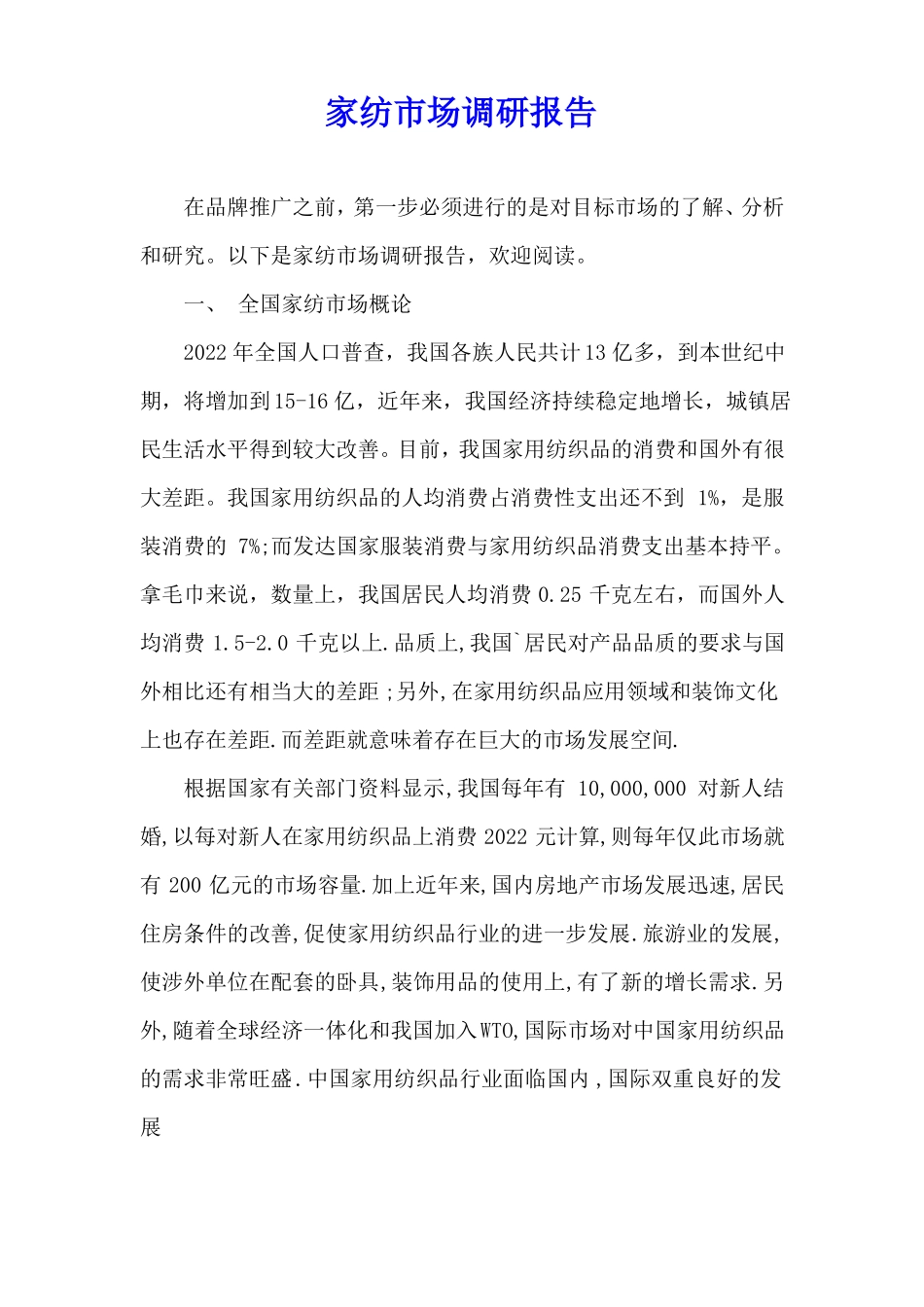 家纺市场调研报告

在品牌推广之前，第一步必须进行的是对目标市场的了解、分析和研究。以下是家纺市场调研报告，欢迎阅读。

一、 全国家纺市场概论

2022年全国人口普查，我国各族人民共计13亿多，到本世纪中期，将增加到15-16亿，近年来，我国经济持续稳定地增长，城镇居民生活水平得到较大改善。目前，我国家用纺织品的消费和国外有很大差距。我国家用纺织品的人均消费占消费性支出还不到1%，是服装消费的7%;而发达国家服装消费与家用纺织品消费支出基本持平。拿毛巾来说，数量上，我国居民人均消费0.25千克左右，而国外人均消费1.5-2.0千克以上.品质上,我国`居民对产品品质的要求与国外相比还有相当大的差距;另外,在家用纺织品应用领域和装饰文化上也存在差距.而差距就意味着存在巨大的市场发展空间.

根据国家有关部门资料显示,我国每年有10,000,000对新人结婚,以每对新人在家用纺织品上消费2022元计算,则每年仅此市场就有200亿元的市场容量.加上近年来,国内房地产市场发展迅速,居民住房条件的改善,促使家用纺织品行业的进一步发展.旅游业的发展,使涉外单位在配套的卧具,装饰用品的使用上,有了新的增长需求.另外,随着全球经济一体化和我国加入WTO,国际市场对中国家用纺织品的需求非常旺盛.中国家用纺织品行业面临国内,国际双重良好的发展